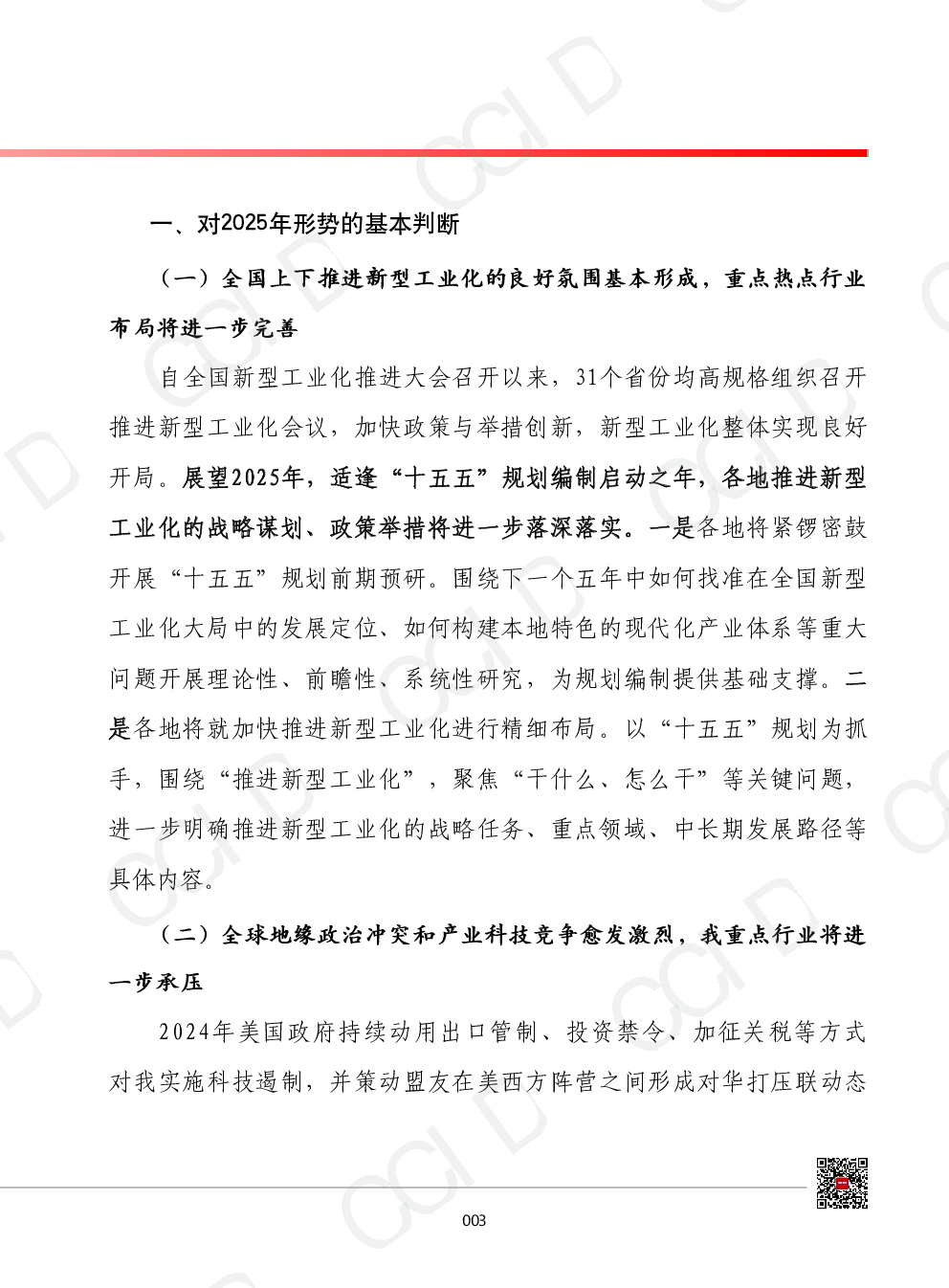 CCID

一、对2025年形势的基本判断

（一）全国上下推进新型工业化的良好氛围基本形成，重点热点行业布局将进一步完善

自全国新型工业化推进大会召开以来，31个省份均高规格组织召开推进新型工业化会议，加快政策与举措创新，新型工业化整体实现良好开局。展望2025年，适逢“十五五”规划编制启动之年，各地推进新型工业化的战略谋划、政策举措将进一步落深落实。一是各地将紧锣密鼓开展“十五五”规划前期预研。围绕下一个五年中如何找准在全国新型工业化大局中的发展定位、如何构建本地特色的现代化产业体系等重大问题开展理论性、前瞻性、系统性研究，为规划编制提供基础支撑。二是各地将就加快推进新型工业化进行精细布局。以“十五五”规划为抓手，围绕“推进新型工业化”，聚焦“干什么、怎么干”等关键问题，进一步明确推进新型工业化的战略任务、重点领域、中长期发展路径等具体内容。

（二）全球地缘政治冲突和产业科技竞争愈发激烈，我重点行业将进一步承压

2024年美国政府持续动用出口管制、投资禁令、加征关税等方式对我实施科技遏制，并策动盟友在美西方阵营之间形成对华打压联动态

003